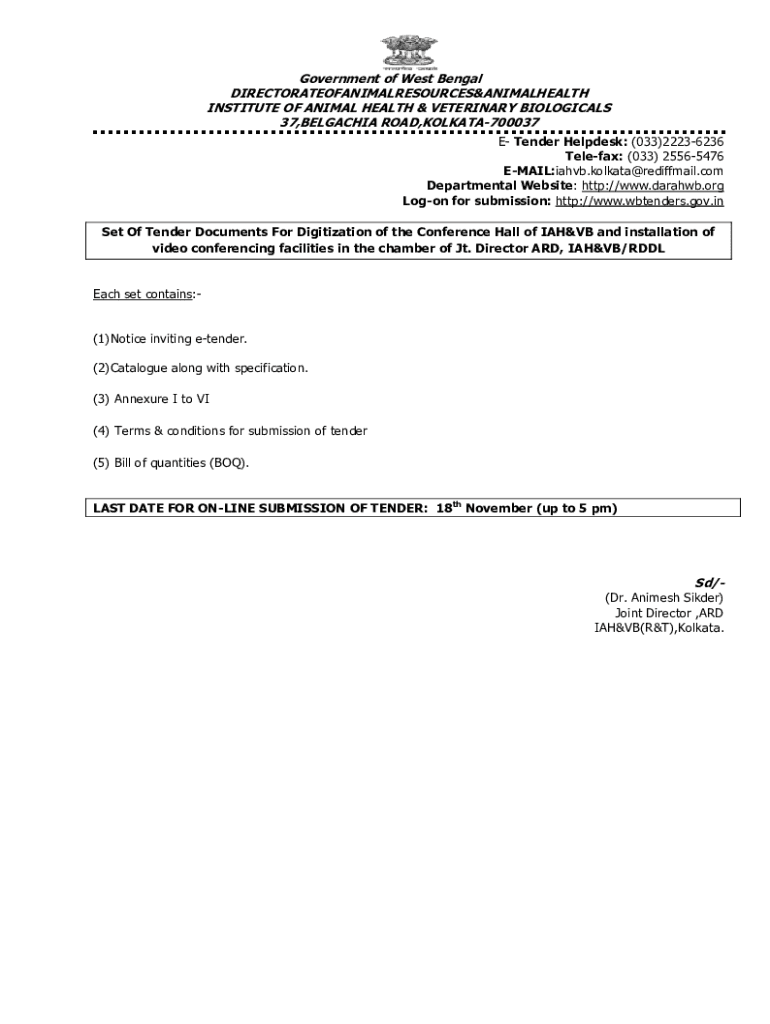 Government of West Bengal
DIRECTORATEOFANIMALRESOURCES&ANIMALHEALTH
INSTITUTE OF ANIMAL HEALTH & VETERINARY BIOLOGICALS
37,BELGACHIA ROAD,KOLKATA-700037

E- Tender Helpdesk: (033)2223-6236
Tele-fax: (033) 2556-5476
E-MAIL:iahvb.kolkata@rediffmail.com
Departmental Website: http://www.darahwb.org
Log-on for submission: http://www.wbtenders.gov.in

Set Of Tender Documents For Digitization of the Conference Hall of IAH&VB and installation of video conferencing facilities in the chamber of Jt. Director ARD, IAH&VB/RDDL

Each set contains:-

(1)Notice inviting e-tender.

(2)Catalogue along with specification.

(3) Annexure I to VI

(4) Terms & conditions for submission of tender

(5) Bill of quantities (BOQ).

LAST DATE FOR ON-LINE SUBMISSION OF TENDER: 18$^{th}$ November (up to 5 pm)

Sd/-
(Dr. Animesh Sikder)
Joint Director ,ARD
IAH&VB(R&T),Kolkata.